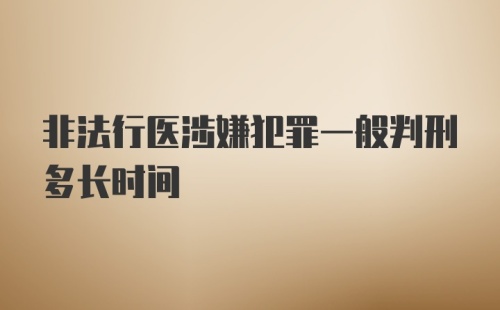 非法行医涉嫌犯罪一般判刑多长时间